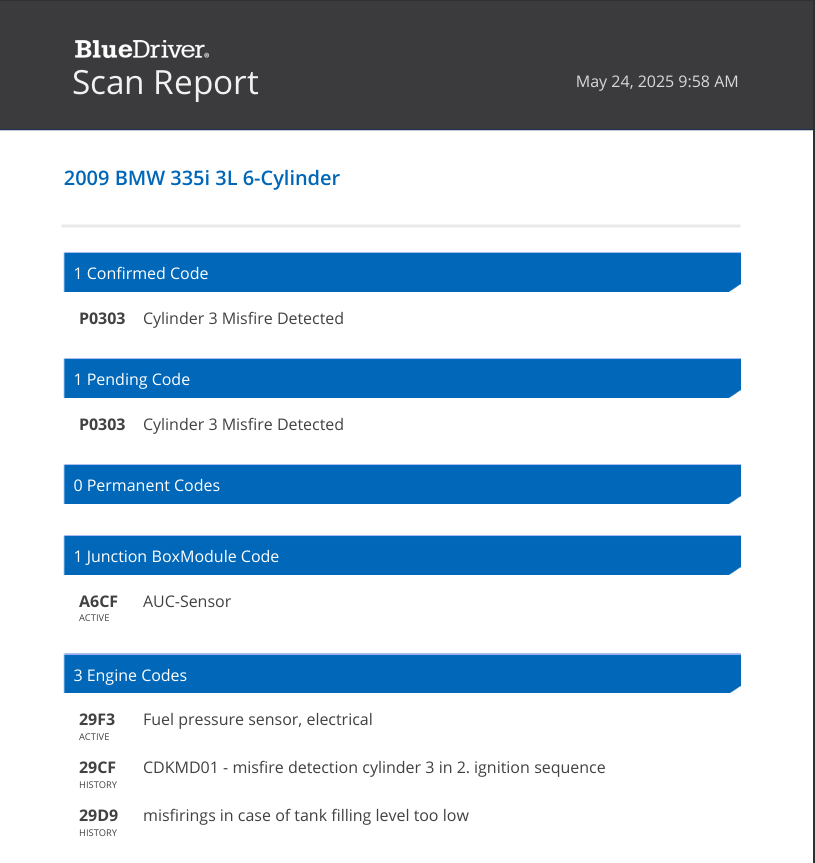 BlueDriver®
Scan Report

May 24, 2025 9:58 AM

2009 BMW 335i 3L 6-Cylinder

1 Confirmed Code

P0303 Cylinder 3 Misfire Detected

1 Pending Code

P0303 Cylinder 3 Misfire Detected

0 Permanent Codes

1 Junction BoxModule Code

A6CF
ACTIVE
AUC-Sensor

3 Engine Codes

29F3
ACTIVE
Fuel pressure sensor, electrical

29CF
HISTORY
CDKMD01 - misfire detection cylinder 3 in 2. ignition sequence

29D9
HISTORY
misfirings in case of tank filling level too low